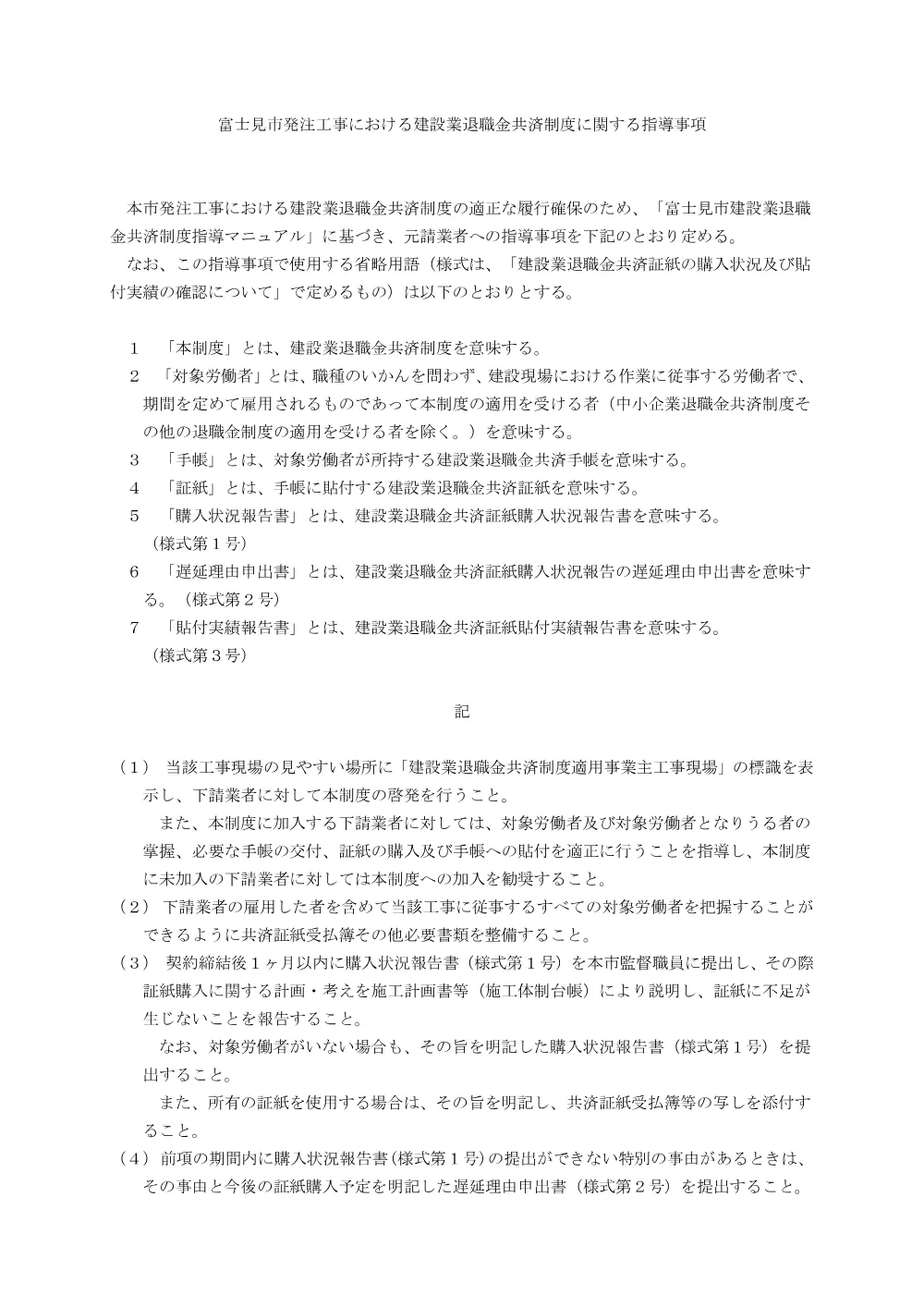 富士見市発注工事における建設業退職金共済制度に関する指導事項

本市発注工事における建設業退職金共済制度の適正な履行確保のため、「富士見市建設業退職金共済制度指導マニュアル」に基づき、元請業者への指導事項を下記のとおり定める。
なお、この指導事項で使用する省略用語（様式は、「建設業退職金共済証紙の購入状況及び貼付実績の確認について」で定めるもの）は以下のとおりとする。

1 「本制度」とは、建設業退職金共済制度を意味する。
2 「対象労働者」とは、職種のいかんを問わず、建設現場における作業に従事する労働者で、期間を定めて雇用されるものであって本制度の適用を受ける者（中小企業退職金共済制度その他の退職金制度の適用を受ける者を除く。）を意味する。
3 「手帳」とは、対象労働者が所持する建設業退職金共済手帳を意味する。
4 「証紙」とは、手帳に貼付する建設業退職金共済証紙を意味する。
5 「購入状況報告書」とは、建設業退職金共済証紙購入状況報告書を意味する。（様式第１号）
6 「遅延理由申出書」とは、建設業退職金共済証紙購入状況報告の遅延理由申出書を意味する。（様式第２号）
7 「貼付実績報告書」とは、建設業退職金共済証紙貼付実績報告書を意味する。（様式第３号）

記

（1） 当該工事現場の見やすい場所に「建設業退職金共済制度適用事業主工事現場」の標識を表示し、下請業者に対して本制度の啓発を行うこと。
また、本制度に加入する下請業者に対しては、対象労働者及び対象労働者となりうる者の掌握、必要な手帳の交付、証紙の購入及び手帳への貼付を適正に行うことを指導し、本制度に未加入の下請業者に対しては本制度への加入を勧奨すること。
（2） 下請業者の雇用した者を含めて当該工事に従事するすべての対象労働者を把握することができるように共済証紙受払簿その他必要書類を整備すること。
（3） 契約締結後１ヶ月以内に購入状況報告書（様式第１号）を本市監督職員に提出し、その際証紙購入に関する計画・考えを施工計画書等（施工体制台帳）により説明し、証紙に不足が生じないことを報告すること。
なお、対象労働者がいない場合も、その旨を明記した購入状況報告書（様式第１号）を提出すること。
また、所有の証紙を使用する場合は、その旨を明記し、共済証紙受払簿等の写しを添付すること。
（4） 前項の期間内に購入状況報告書（様式第１号）の提出ができない特別の事由があるときは、その事由と今後の証紙購入予定を明記した遅延理由申出書（様式第２号）を提出すること。